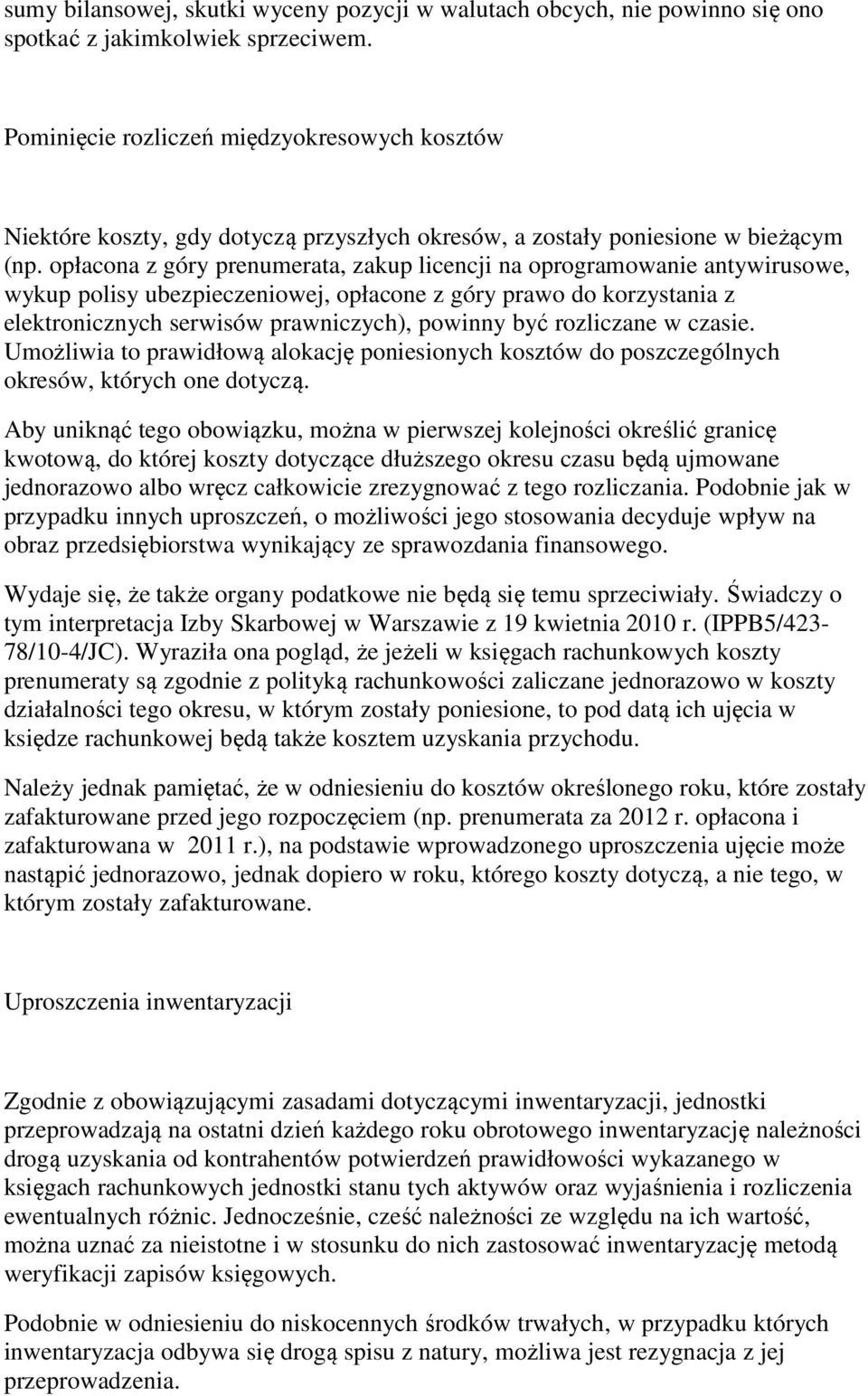 sumy bilansowej, skutki wyceny pozycji w walutach obcych, nie powinno się ono spotkać z jakimkolwiek sprzeciwem.

Pominięcie rozliczeń międzyokresowych kosztów

Niektóre koszty, gdy dotyczą przyszłych okresów, a zostały poniesione w bieżącym (np. opłacona z góry prenumerata, zakup licencji na oprogramowanie antywirusowe, wykup polisy ubezpieczeniowej, opłacone z góry prawo do korzystania z elektronicznych serwisów prawniczych), powinny być rozliczane w czasie. Umożliwia to prawidłową alokację poniesionych kosztów do poszczególnych okresów, których one dotyczą.

Aby uniknąć tego obowiązku, można w pierwszej kolejności określić granicę kwotową, do której koszty dotyczące dłuższego okresu czasu będą ujmowane jednorazowo albo wręcz całkowicie zrezygnować z tego rozliczania. Podobnie jak w przypadku innych uproszczeń, o możliwości jego stosowania decyduje wpływ na obraz przedsiębiorstwa wynikający ze sprawozdania finansowego.

Wydaje się, że także organy podatkowe nie będą się temu sprzeciwiały. Świadczy o tym interpretacja Izby Skarbowej w Warszawie z 19 kwietnia 2010 r. (IPPB5/423-78/10-4/JC). Wyraziła ona pogląd, że jeżeli w księgach rachunkowych koszty prenumeraty są zgodnie z polityką rachunkowości zaliczane jednorazowo w koszty działalności tego okresu, w którym zostały poniesione, to pod datą ich ujęcia w księdze rachunkowej będą także kosztem uzyskania przychodu.

Należy jednak pamiętać, że w odniesieniu do kosztów określonego roku, które zostały zafakturowane przed jego rozpoczęciem (np. prenumerata za 2012 r. opłacona i zafakturowana w 2011 r.), na podstawie wprowadzonego uproszczenia ujęcie może nastąpić jednorazowo, jednak dopiero w roku, którego koszty dotyczą, a nie tego, w którym zostały zafakturowane.

Uproszczenia inwentaryzacji

Zgodnie z obowiązującymi zasadami dotyczącymi inwentaryzacji, jednostki przeprowadzają na ostatni dzień każdego roku obrotowego inwentaryzację należności drogą uzyskania od kontrahentów potwierdzeń prawidłowości wykazanego w księgach rachunkowych jednostki stanu tych aktywów oraz wyjaśnienia i rozliczenia ewentualnych różnic. Jednocześnie, cześć należności ze względu na ich wartość, można uznać za nieistotne i w stosunku do nich zastosować inwentaryzację metodą weryfikacji zapisów księgowych.

Podobnie w odniesieniu do niskocennych środków trwałych, w przypadku których inwentaryzacja odbywa się drogą spisu z natury, możliwa jest rezygnacja z jej przeprowadzenia.